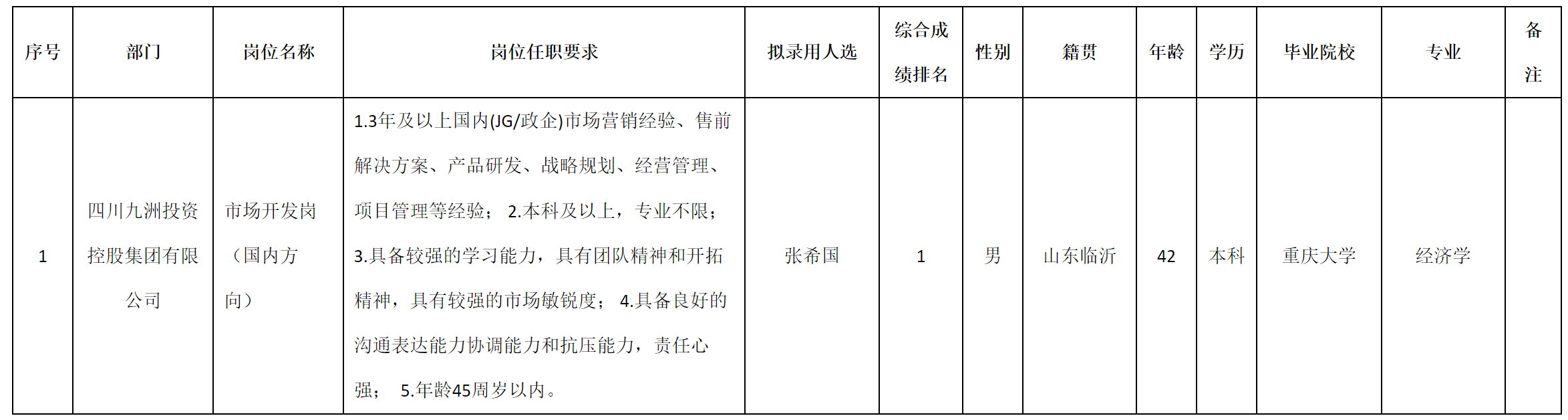 | 序号 | 部门 | 岗位名称 | 岗位任职要求 | 拟录用人选 | 综合成绩排名 | 性别 | 籍贯 | 年龄 | 学历 | 毕业院校 | 专业 | 备注 |
|---|---|---|---|---|---|---|---|---|---|---|---|---|
| 1 | 四川九洲投资控股集团有限公司 | 市场开发岗（国内方向） | 1.3年及以上国内(JG/政企)市场营销经验、售前解决方案、产品研发、战略规划、经营管理、项目管理等经验； 2.本科及以上，专业不限； 3.具备较强的学习能力，具有团队精神和开拓精神，具有较强的市场敏锐度； 4.具备良好的沟通表达能力协调能力和抗压能力，责任心强； 5.年龄45周岁以内。 | 张希国 | 1 | 男 | 山东临沂 | 42 | 本科 | 重庆大学 | 经济学 | |